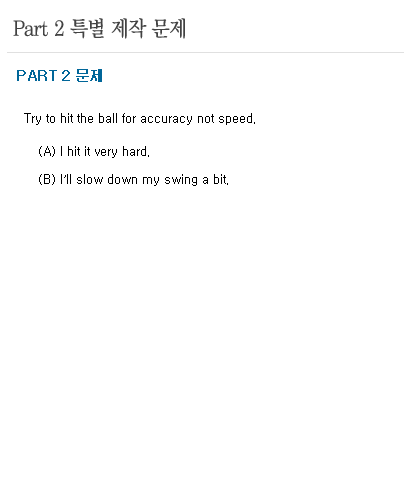 Part 2 특별 제작 문제

PART 2 문제

Try to hit the ball for accuracy not speed.

(A) I hit it very hard.

(B) I'll slow down my swing a bit.